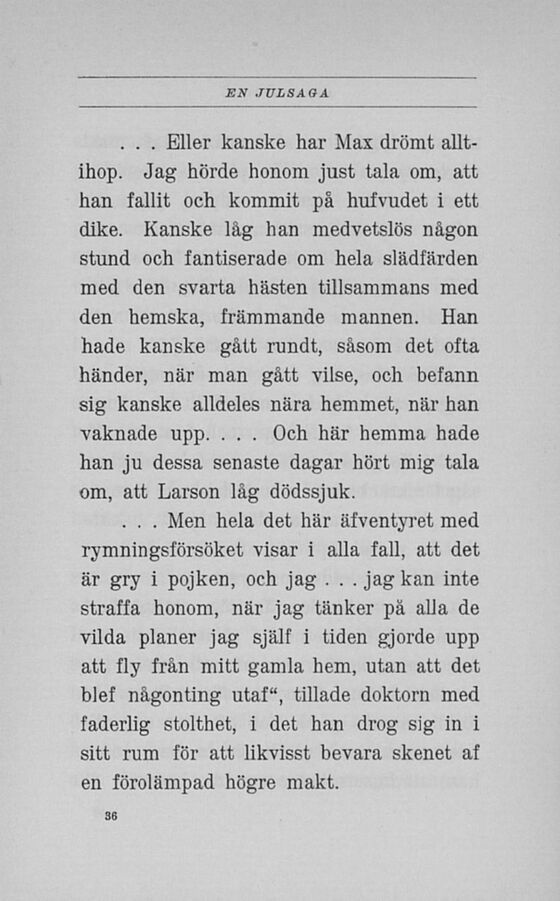 EN JULSAGA

. . . Eller kanske har Max drömt alltihop. Jag hörde honom just tala om, att han fallit och kommit på hufvudet i ett dike. Kanske låg han medvetslös någon stund och fantiserade om hela slädfärden med den svarta hästen tillsammans med den hemska, främmande mannen. Han hade kanske gått rundt, såsom det ofta händer, när man gått vilse, och befann sig kanske alldeles nära hemmet, när han vaknade upp. . . . Och här hemma hade han ju dessa senaste dagar hört mig tala om, att Larson låg dödssjuk.

. . . Men hela det här äfventyret med rymningsförsöket visar i alla fall, att det är gry i pojken, och jag . . . jag kan inte straffa honom, när jag tänker på alla de vilda planer jag själf i tiden gjorde upp att fly från mitt gamla hem, utan att det blef någonting utaf“, tillade doktorn med faderlig stolthet, i det han drog sig in i sitt rum för att likvisst bevara skenet af en förolämpad högre makt.

36